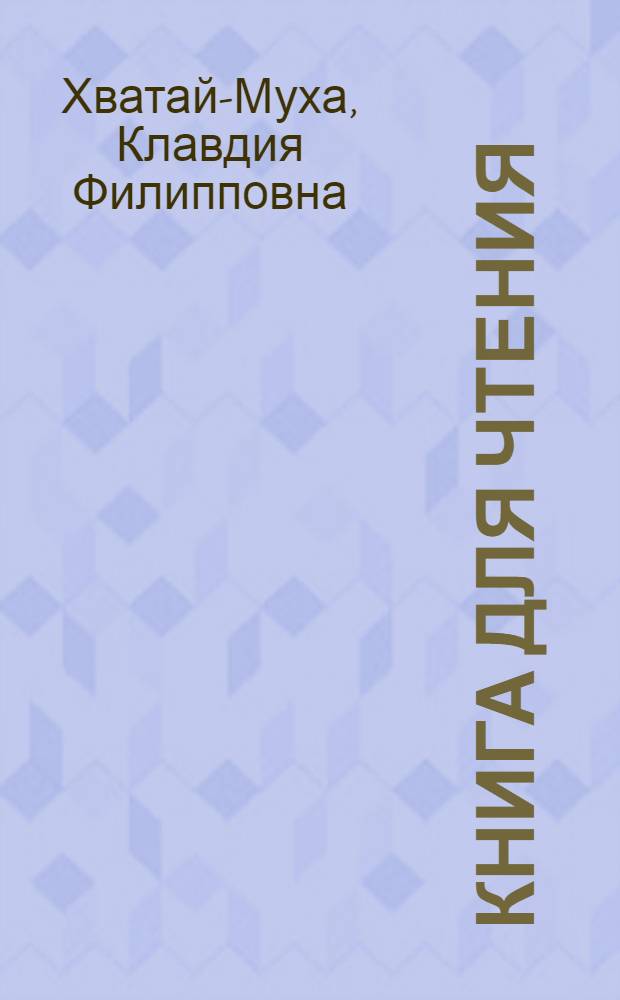 Хватай-Муха, Клавдия Филипповна

КНИГА ДЛЯ ЧТЕНИЯ